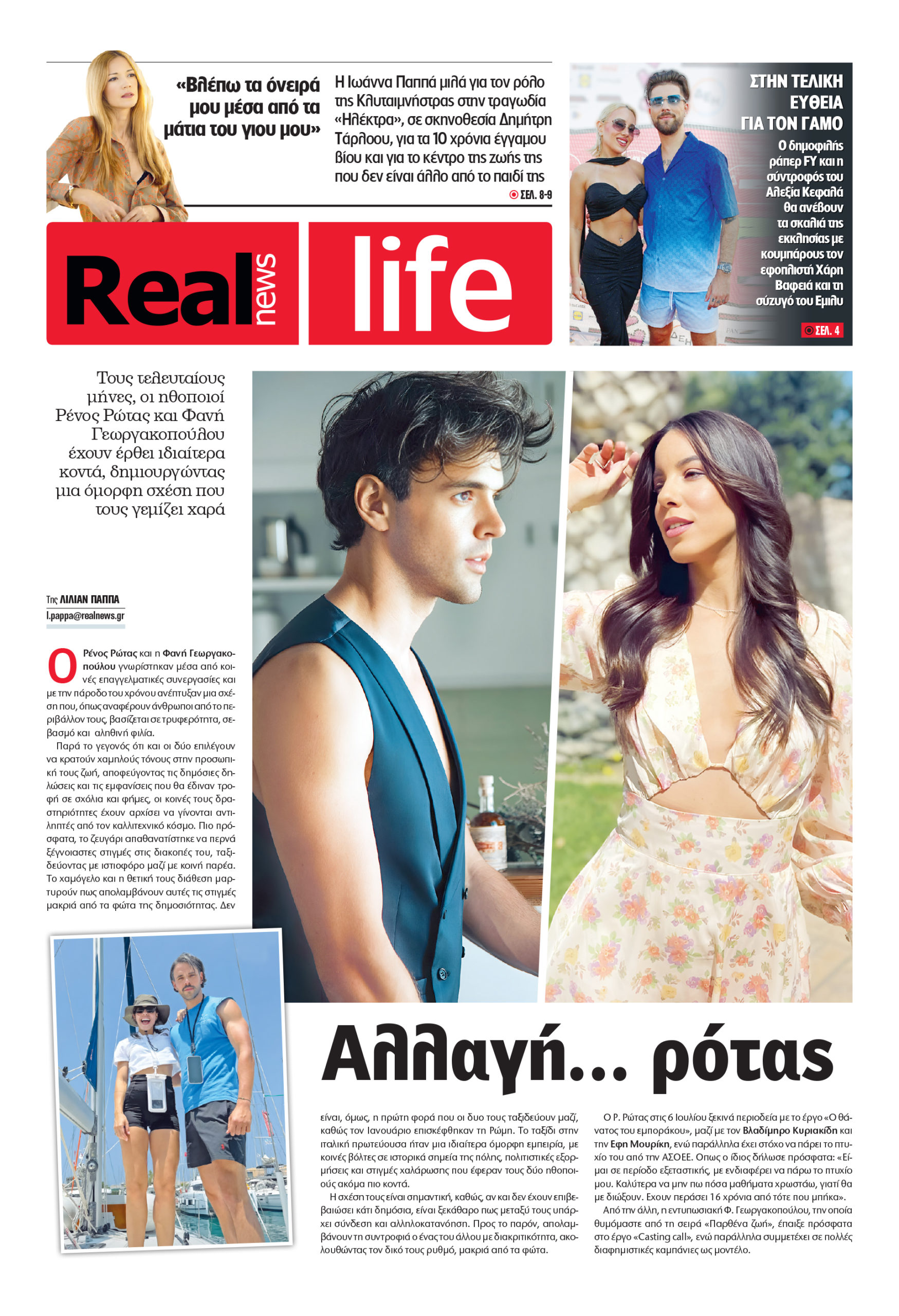 «Βλέπω τα όνειρά μου μέσα από τα μάτια του γιου μου»

Η Ιωάννα Παππά μιλά για τον ρόλο της Κλυταιμνήστρας στην τραγωδία «Ηλέκτρα», σε σκηνοθεσία Δημήτρη Τάρλοου, για τα 10 χρόνια έγγαμου βίου και για το κέντρο της ζωής της που δεν είναι άλλο από το παιδί της

ΣΕΛ. 8-9

ΣΤΗΝ ΤΕΛΙΚΗ ΕΥΘΕΙΑ ΓΙΑ ΤΟΝ ΓΑΜΟ

Ο δημοφιλής ράπερ FY και η σύντροφός του Αλεξία Κεφαλά θα ανέβουν τα σκαλιά της εκκλησίας με κουμπάρους τον εφοπλιστή Χάρη Βαφειά και τη σύζυγό του Εμιλυ

ΣΕΛ. 4

Real news life

Τους τελευταίους μήνες, οι ηθοποιοί Ρένος Ρώτας και Φανή Γεωργακοπούλου έχουν έρθει ιδιαίτερα κοντά, δημιουργώντας μια όμορφη σχέση που τους γεμίζει χαρά

Της ΛΙΛΙΑΝ ΠΑΠΠΑ
l.pappa@realnews.gr

Ο Ρένος Ρώτας και η Φανή Γεωργακοπούλου γνωρίστηκαν μέσα από κοινές επαγγελματικές συνεργασίες και με την πάροδο του χρόνου ανέπτυξαν μια σχέση που, όπως αναφέρουν άνθρωποι από το περιβάλλον τους, βασίζεται σε τρυφερότητα, σεβασμό και αληθινή φιλία.

Παρά το γεγονός ότι και οι δύο επιλέγουν να κρατούν χαμηλούς τόνους στην προσωπική τους ζωή, αποφεύγοντας τις δημόσιες δηλώσεις και τις εμφανίσεις που θα έδιναν τροφή σε σχόλια και φήμες, οι κοινές τους δραστηριότητες έχουν αρχίσει να γίνονται αντιληπτές από τον καλλιτεχνικό κόσμο. Πιο πρόσφατα, το ζευγάρι απαθανατίστηκε να περνά ξέγνοιαστες στιγμές στις διακοπές του, ταξιδεύοντας με ιστιοφόρο μαζί με κοινή παρέα. Το χαμόγελο και η θετική τους διάθεση μαρτυρούν πως απολαμβάνουν αυτές τις στιγμές μακριά από τα φώτα της δημοσιότητας. Δεν

Αλλαγή... ρότας

είναι, όμως, η πρώτη φορά που οι δυο τους ταξιδεύουν μαζί, καθώς τον Ιανουάριο επισκέφθηκαν τη Ρώμη. Το ταξίδι στην ιταλική πρωτεύουσα ήταν μια ιδιαίτερα όμορφη εμπειρία, με κοινές βόλτες σε ιστορικά σημεία της πόλης, πολιτιστικές εξορμήσεις και στιγμές χαλάρωσης που έφεραν τους δύο ηθοποιούς ακόμα πιο κοντά.

Η σχέση τους είναι σημαντική, καθώς, αν και δεν έχουν επιβεβαιώσει κάτι δημόσια, είναι ξεκάθαρο πως μεταξύ τους υπάρχει σύνδεση και αλληλοκατανόηση. Προς το παρόν, απολαμβάνουν τη συντροφιά ο ένας του άλλου με διακριτικότητα, ακολουθώντας τον δικό τους ρυθμό, μακριά από τα φώτα.

Ο Ρ. Ρώτας στις 6 Ιουλίου ξεκινά περιοδεία με το έργο «Ο θάνατος του εμποράκου», μαζί με τον Βλαδίμηρο Κυριακίδη και την Εφη Μουρίκη, ενώ παράλληλα έχει στόχο να πάρει το πτυχίο του από την ΑΣΟΕΕ. Οπως ο ίδιος δήλωσε πρόσφατα: «Είμαι σε περίοδο εξεταστικής, με ενδιαφέρει να πάρω το πτυχίο μου. Καλύτερα να μην πω πόσα μαθήματα χρωστάω, γιατί θα με διώξουν. Εχουν περάσει 16 χρόνια από τότε που μπήκα».

Από την άλλη, η εντυπωσιακή Φ. Γεωργακοπούλου, την οποία θυμόμαστε από τη σειρά «Παρθένα ζωή», έπαιξε πρόσφατα στο έργο «Casting call», ενώ παράλληλα συμμετέχει σε πολλές διαφημιστικές καμπάνιες ως μοντέλο.